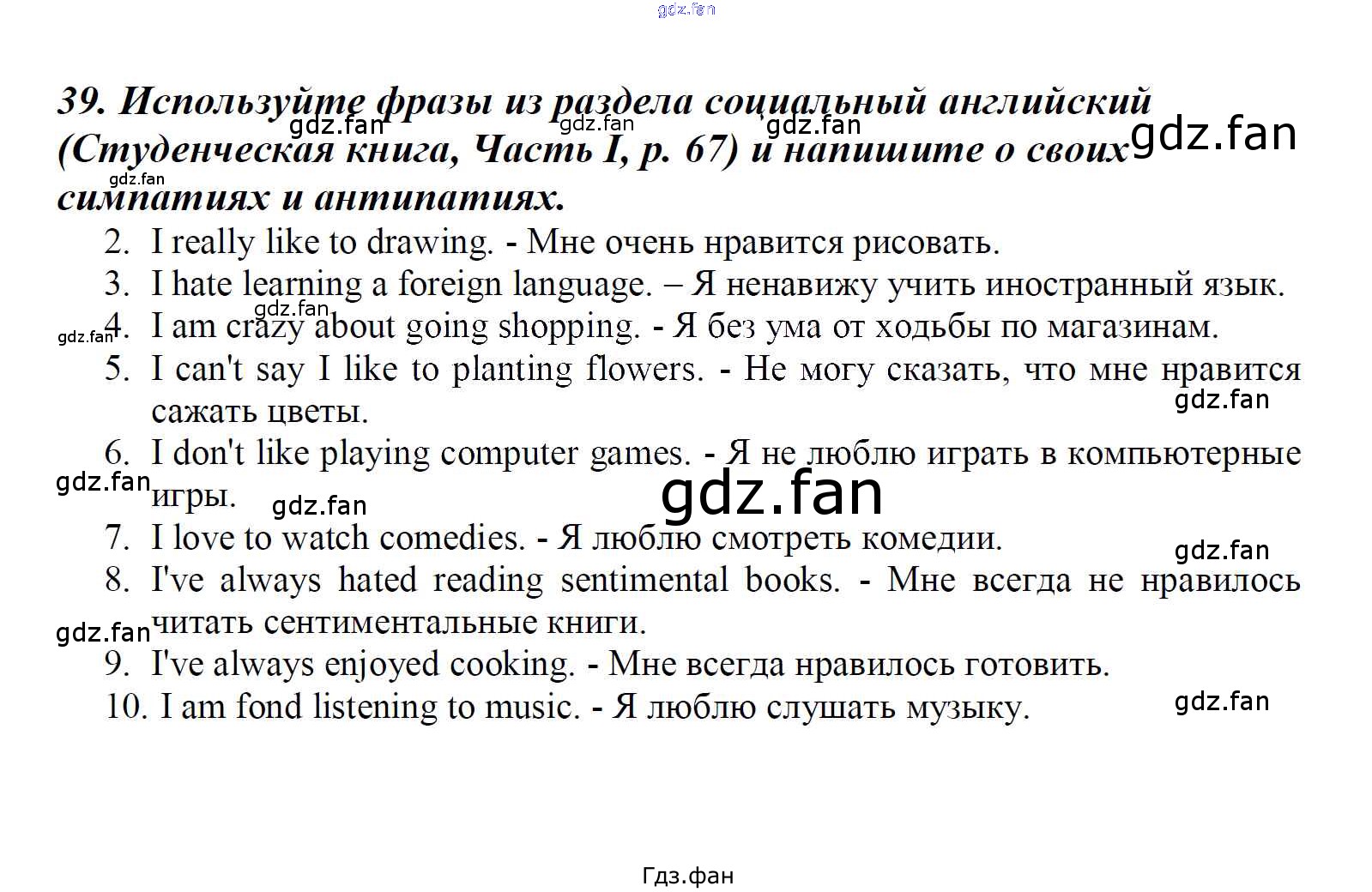 39. Используйте фразы из раздела социальный английский (Студенческая книга, Часть I, p. 67) и напишите о своих симпатиях и антипатиях.

2. I really like to drawing. - Мне очень нравится рисовать.
3. I hate learning a foreign language. – Я ненавижу учить иностранный язык.
4. I am crazy about going shopping. - Я без ума от ходьбы по магазинам.
5. I can't say I like to planting flowers. - Не могу сказать, что мне нравится сажать цветы.
6. I don't like playing computer games. - Я не люблю играть в компьютерные игры.
7. I love to watch comedies. - Я люблю смотреть комедии.
8. I've always hated reading sentimental books. - Мне всегда не нравилось читать сентиментальные книги.
9. I've always enjoyed cooking. - Мне всегда нравилось готовить.
10. I am fond listening to music. - Я люблю слушать музыку.

Гдз.фан

gdz.fan